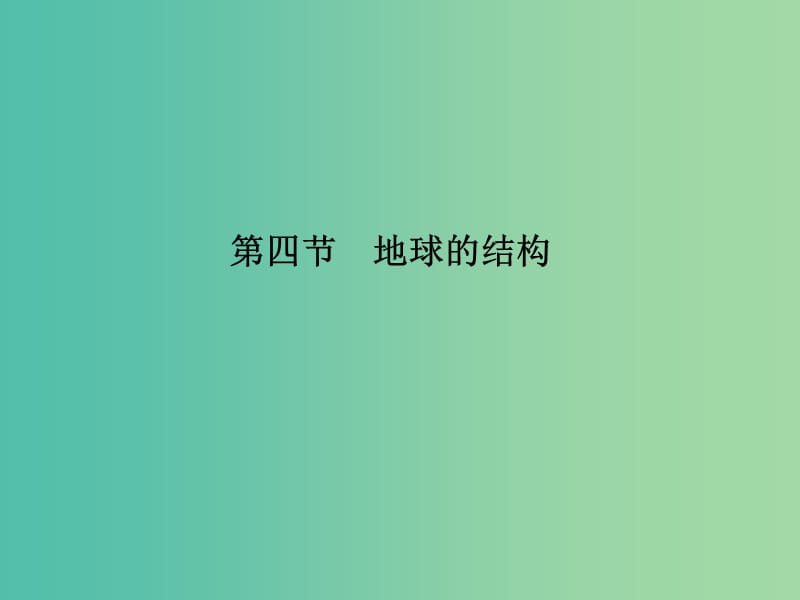 第四节　地球的结构